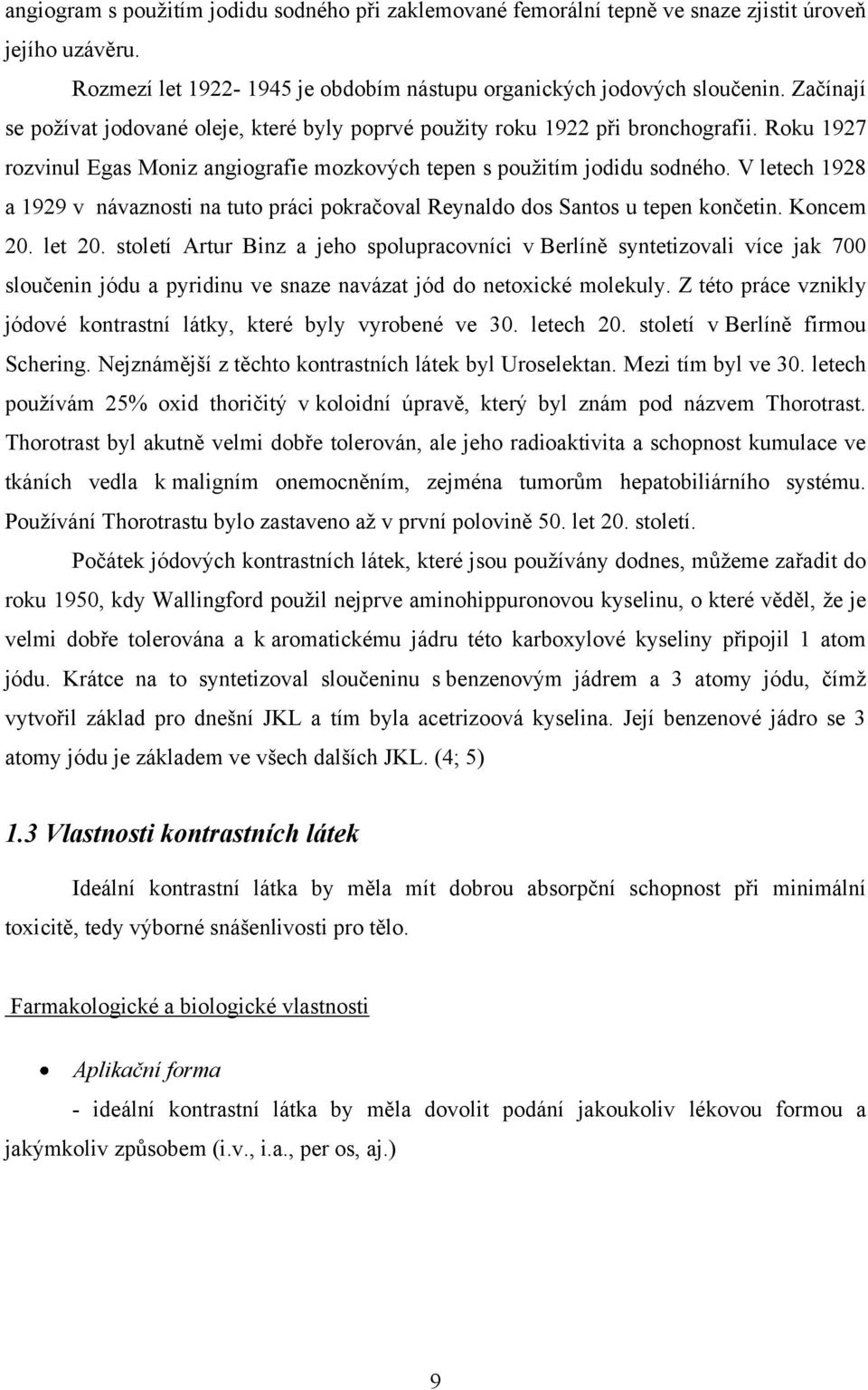 angiogram s použitím jodidu sodného při zaklemované femorální tepně ve snaze zjistit úroveň jejího uzávěru.

Rozmezí let 1922- 1945 je obdobím nástupu organických jodových sloučenin. Začínají se požívat jodované oleje, které byly poprvé použity roku 1922 při bronchografii. Roku 1927 rozvinul Egas Moniz angiografie mozkových tepen s použitím jodidu sodného. V letech 1928 a 1929 v návaznosti na tuto práci pokračoval Reynaldo dos Santos u tepen končetin. Koncem 20. let 20. století Artur Binz a jeho spolupracovníci v Berlíně syntetizovali více jak 700 sloučenin jódu a pyridinu ve snaze navázat jód do netoxické molekuly. Z této práce vznikly jódové kontrastní látky, které byly vyrobené ve 30. letech 20. století v Berlíně firmou Schering. Nejznámější z těchto kontrastních látek byl Uroselektan. Mezi tím byl ve 30. letech používám 25% oxid thoričitý v koloidní úpravě, který byl znám pod názvem Thorotrast. Thorotrast byl akutně velmi dobře tolerován, ale jeho radioaktivita a schopnost kumulace ve tkáních vedla k maligním onemocněním, zejména tumorům hepatobiliárního systému. Používání Thorotrastu bylo zastaveno až v první polovině 50. let 20. století.

Počátek jódových kontrastních látek, které jsou používány dodnes, můžeme zařadit do roku 1950, kdy Wallingford použil nejprve aminohippuronovou kyselinu, o které věděl, že je velmi dobře tolerována a k aromatickému jádru této karboxylové kyseliny připojil 1 atom jódu. Krátce na to syntetizoval sloučeninu s benzenovým jádrem a 3 atomy jódu, čímž vytvořil základ pro dnešní JKL a tím byla acetrizoová kyselina. Její benzenové jádro se 3 atomy jódu je základem ve všech dalších JKL. (4; 5)

1.3 Vlastnosti kontrastních látek

Ideální kontrastní látka by měla mít dobrou absorpční schopnost při minimální toxicitě, tedy výborné snášenlivosti pro tělo.

Farmakologické a biologické vlastnosti

• Aplikační forma

- ideální kontrastní látka by měla dovolit podání jakoukoliv lékovou formou a jakýmkoliv způsobem (i.v., i.a., per os, aj.)

9